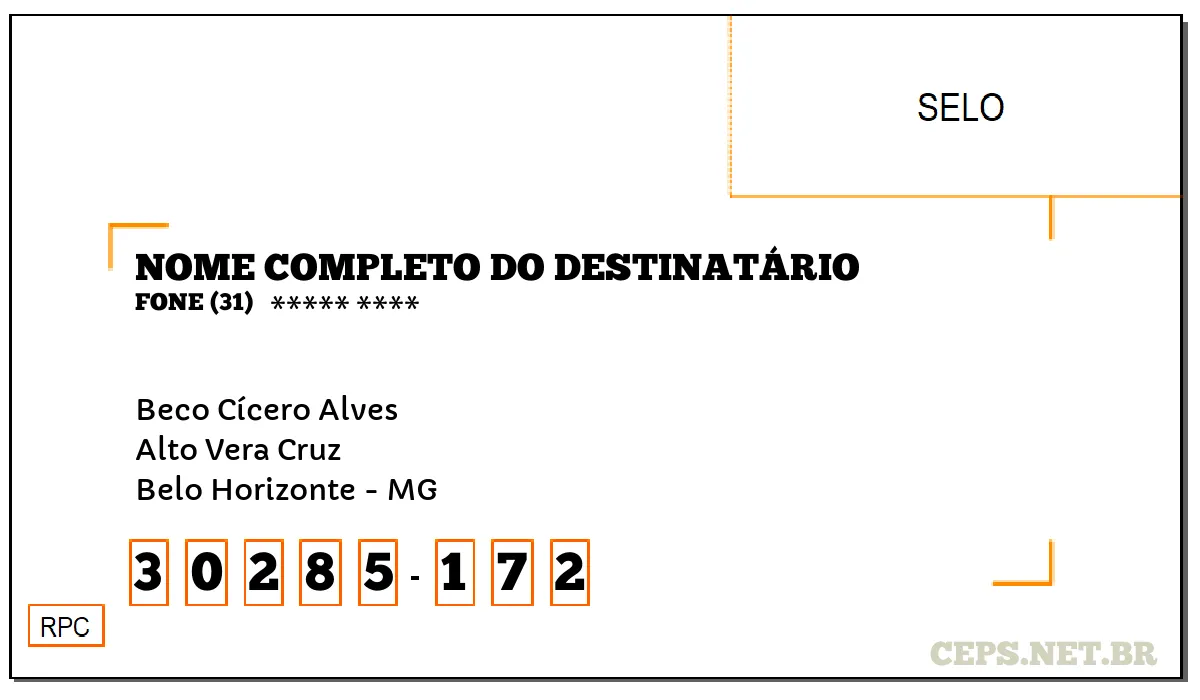 SELO

NOME COMPLETO DO DESTINATÁRIO
FONE (31) ***** ****

Beco Cícero Alves
Alto Vera Cruz
Belo Horizonte - MG

3 0 2 8 5 - 1 7 2

RPC

CEPS.NET.BR